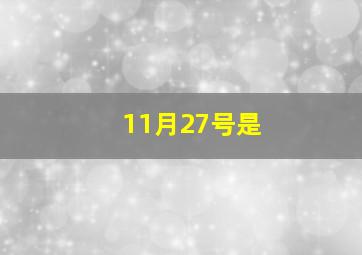 11月27号是